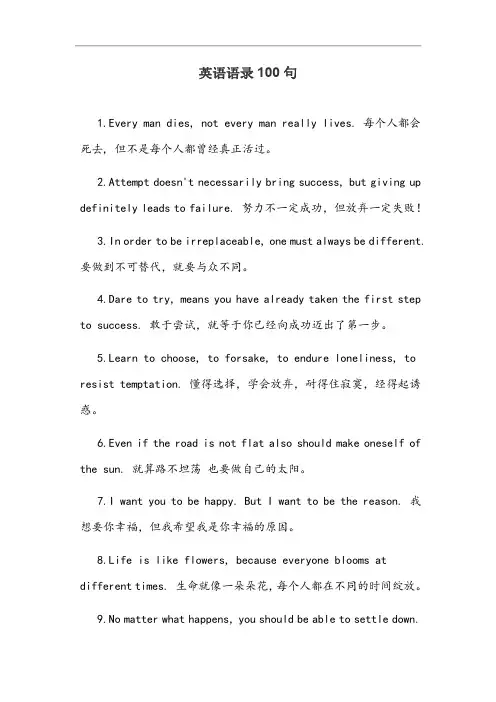 英语语录100句

1.Every man dies, not every man really lives. 每个人都会死去，但不是每个人都曾经真正活过。

2.Attempt doesn't necessarily bring success, but giving up definitely leads to failure. 努力不一定成功，但放弃一定失败！

3.In order to be irreplaceable, one must always be different. 要做到不可替代，就要与众不同。

4.Dare to try, means you have already taken the first step to success. 敢于尝试，就等于你已经向成功迈出了第一步。

5.Learn to choose, to forsake, to endure loneliness, to resist temptation. 懂得选择，学会放弃，耐得住寂寞，经得起诱惑。

6.Even if the road is not flat also should make oneself of the sun. 就算路不坦荡 也要做自己的太阳。

7.I want you to be happy. But I want to be the reason. 我想要你幸福，但我希望我是你幸福的原因。

8.Life is like flowers, because everyone blooms at different times. 生命就像一朵朵花，每个人都在不同的时间绽放。

9.No matter what happens, you should be able to settle down.